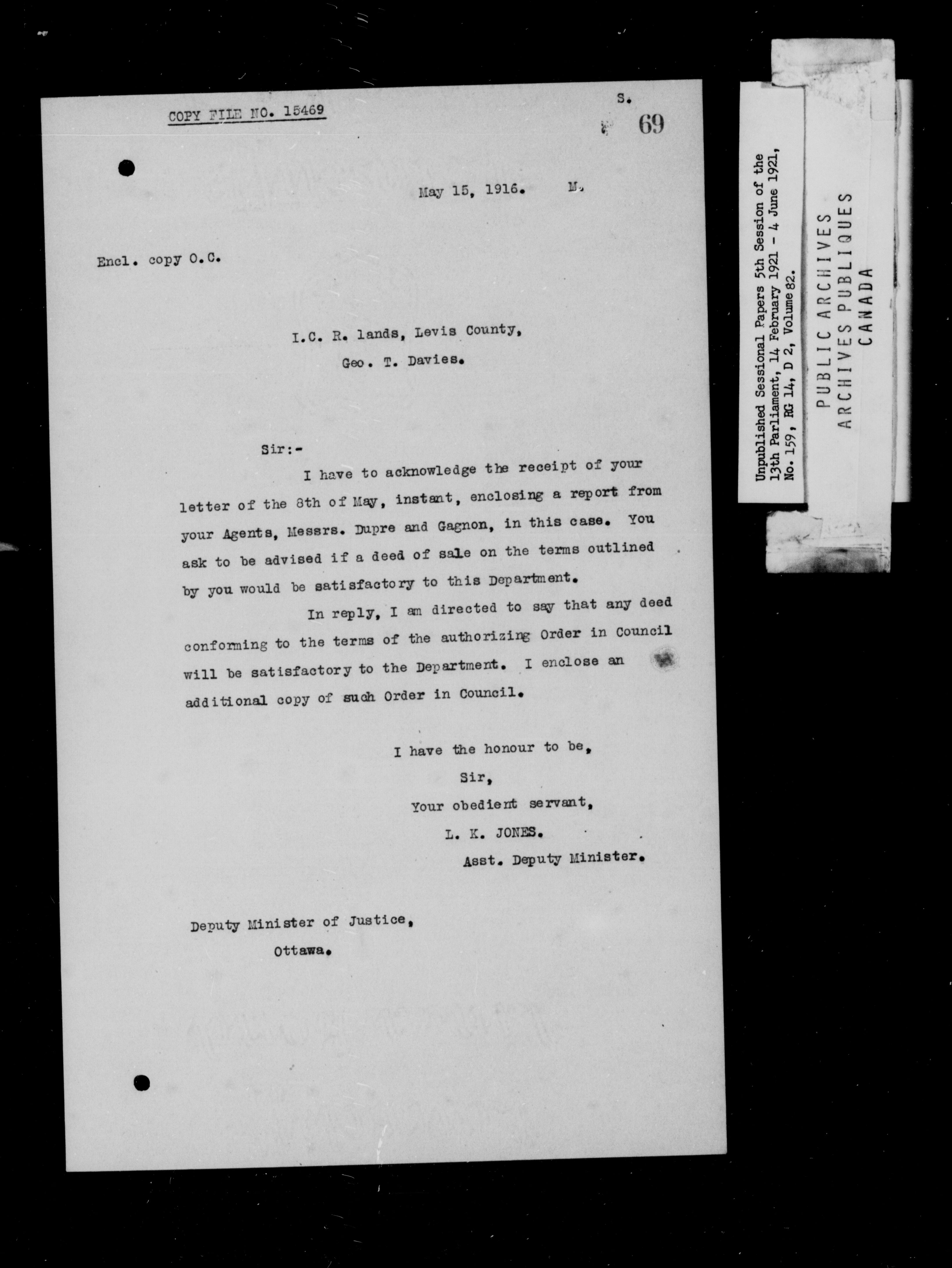 COPY FILE NO. 15469

S.

69

May 15, 1916. M.

Encl. copy O.C.

I.C. R. lands, Levis County,

Geo. T. Davies.

Sir:-

I have to acknowledge the receipt of your letter of the 8th of May, instant, enclosing a report from your Agents, Messrs. Dupre and Gagnon, in this case. You ask to be advised if a deed of sale on the terms outlined by you would be satisfactory to this Department.

In reply, I am directed to say that any deed conforming to the terms of the authorizing Order in Council will be satisfactory to the Department. I enclose an additional copy of such Order in Council.

I have the honour to be,

Sir,

Your obedient servant,

L. K. JONES.

Asst. Deputy Minister.

Deputy Minister of Justice,

Ottawa.

Unpublished Sessional Papers 5th Session of the 13th Parliament, 14 February 1921 - 4 June 1921, No. 159, RG 14, D 2, Volume 82.

PUBLIC ARCHIVES
ARCHIVES PUBLIQUES
CANADA